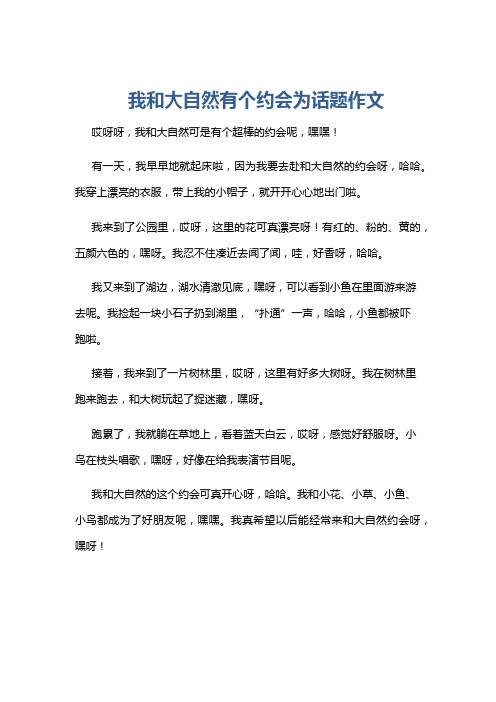 我和大自然有个约会为话题作文

哎呀呀，我和大自然可是有个超棒的约会呢，嘿嘿！

有一天，我早早地就起床啦，因为我要去赴和大自然的约会呀，哈哈。我穿上漂亮的衣服，带上我的小帽子，就开开心心地出门啦。

我来到了公园里，哎呀，这里的花可真漂亮呀！有红的、粉的、黄的，五颜六色的，嘿呀。我忍不住凑近去闻了闻，哇，好香呀，哈哈。

我又来到了湖边，湖水清澈见底，嘿呀，可以看到小鱼在里面游来游去呢。我捡起一块小石子扔到湖里，“扑通”一声，哈哈，小鱼都被吓跑啦。

接着，我来到了一片树林里，哎呀，这里有好多大树呀。我在树林里跑来跑去，和大树玩起了捉迷藏，嘿呀。

跑累了，我就躺在草地上，看着蓝天白云，哎呀，感觉好舒服呀。小鸟在枝头唱歌，嘿呀，好像在给我表演节目呢。

我和大自然的这个约会可真开心呀，哈哈。我和小花、小草、小鱼、小鸟都成为了好朋友呢，嘿嘿。我真希望以后能经常来和大自然约会呀，嘿呀！